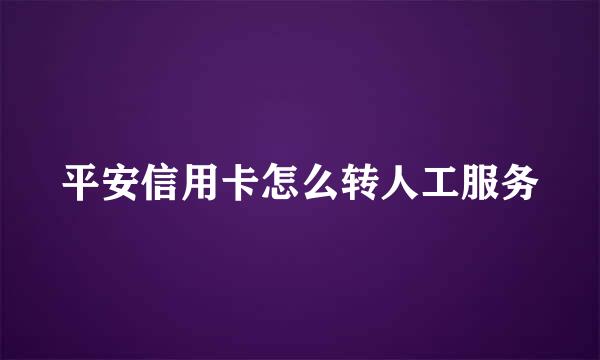 平安信用卡怎么转人工服务